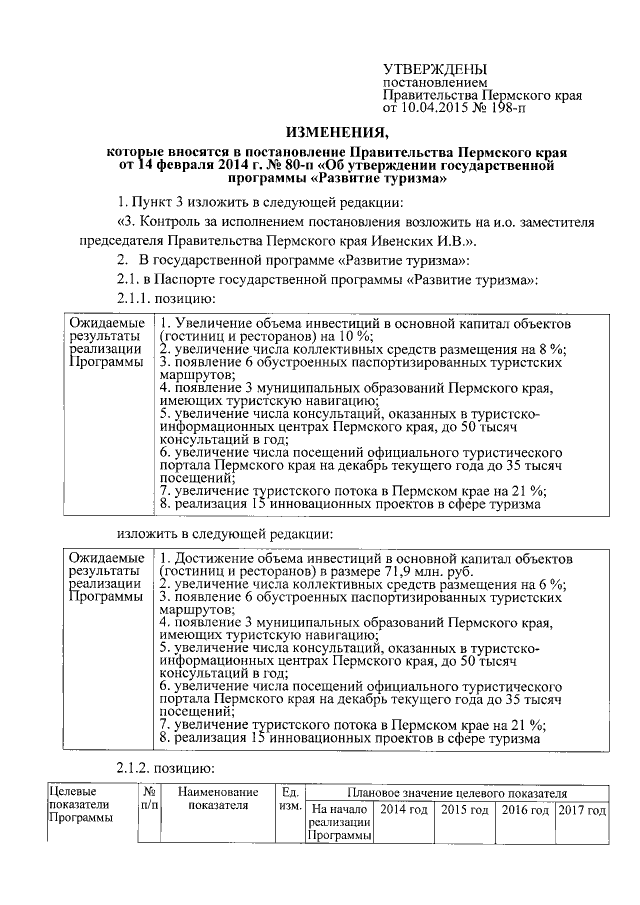 УТВЕРЖДЕНЫ
постановлением
Правительства Пермского края
от 10.04.2015 № 198-п

ИЗМЕНЕНИЯ,

которые вносятся в постановление Правительства Пермского края от 14 февраля 2014 г. № 80-п «Об утверждении государственной программы «Развитие туризма»

1. Пункт 3 изложить в следующей редакции:

«3. Контроль за исполнением постановления возложить на и.о. заместителя председателя Правительства Пермского края Ивенских И.В.».

2. В государственной программе «Развитие туризма»:

2.1. в Паспорте государственной программы «Развитие туризма»:

2.1.1. позицию:

| Ожидаемые результаты реализации Программы | 1. Увеличение объема инвестиций в основной капитал объектов (гостиниц и ресторанов) на 10 %; 2. увеличение числа коллективных средств размещения на 8 %; 3. появление 6 обустроенных паспортизированных туристских маршрутов; 4. появление 3 муниципальных образований Пермского края, имеющих туристскую навигацию; 5. увеличение числа консультаций, оказанных в туристско-информационных центрах Пермского края, до 50 тысяч консультаций в год; 6. увеличение числа посещений официального туристического портала Пермского края на декабрь текущего года до 35 тысяч посещений; 7. увеличение туристского потока в Пермском крае на 21 %; 8. реализация 15 инновационных проектов в сфере туризма |
|---|---|

изложить в следующей редакции:

| Ожидаемые результаты реализации Программы | 1. Достижение объема инвестиций в основной капитал объектов (гостиниц и ресторанов) в размере 71,9 млн. руб. 2. увеличение числа коллективных средств размещения на 6 %; 3. появление 6 обустроенных паспортизированных туристских маршрутов; 4. появление 3 муниципальных образований Пермского края, имеющих туристскую навигацию; 5. увеличение числа консультаций, оказанных в туристско-информационных центрах Пермского края, до 50 тысяч консультаций в год; 6. увеличение числа посещений официального туристического портала Пермского края на декабрь текущего года до 35 тысяч посещений; 7. увеличение туристского потока в Пермском крае на 21 %; 8. реализация 15 инновационных проектов в сфере туризма |
|---|---|

2.1.2. позицию:

| Целевые показатели Программы | № п/п | Наименование показателя | Ед. изм. | Плановое значение целевого показателя | | | | |
|---|---|---|---|---|---|---|---|---|
| | | | | На начало реализации Программы | 2014 год | 2015 год | 2016 год | 2017 год |